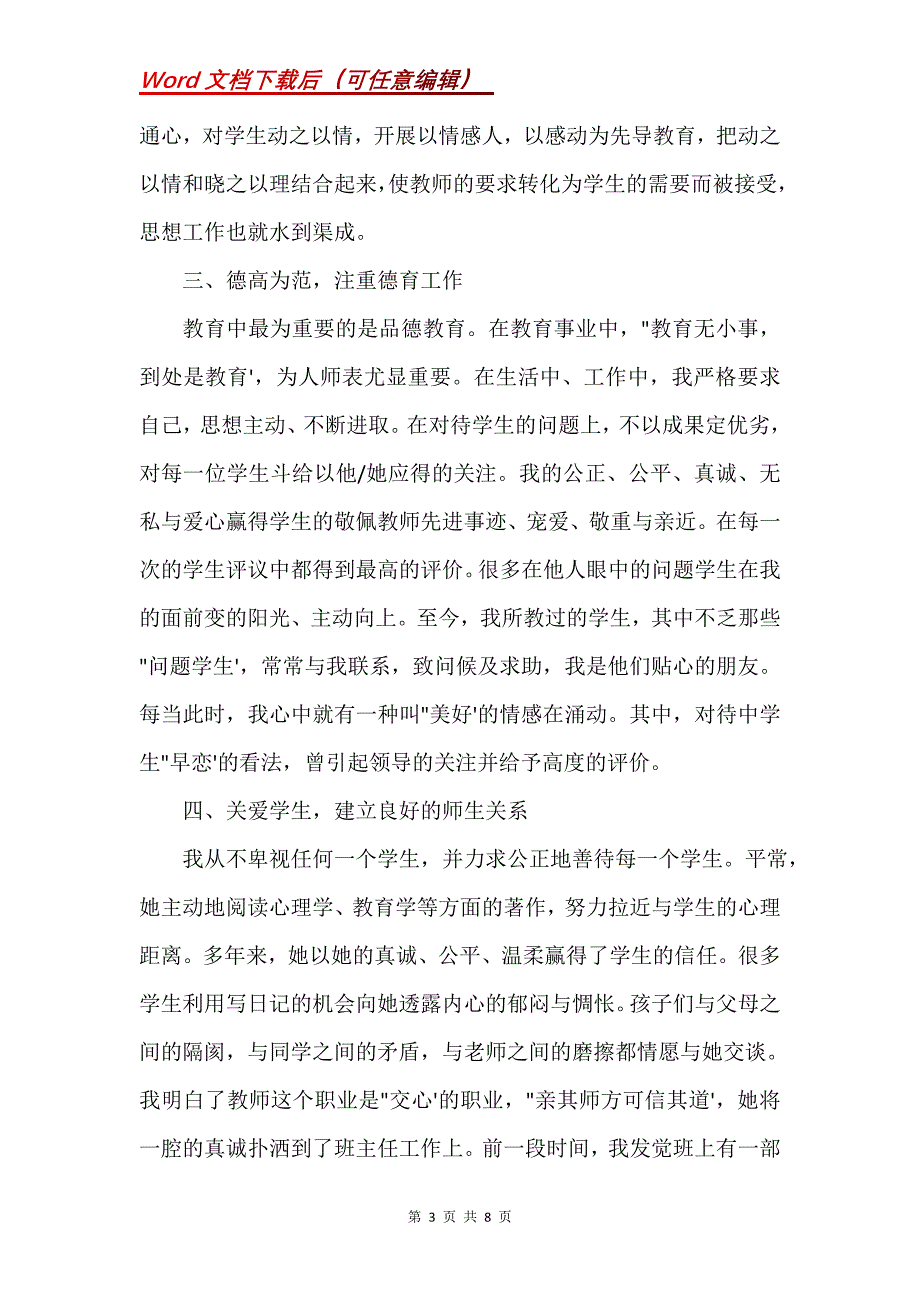 Word 文档下载后（可任意编辑）

通心，对学生动之以情，开展以情感人，以感动为先导教育，把动之以情和晓之以理结合起来，使教师的要求转化为学生的需要而被接受，思想工作也就水到渠成。

三、德高为范，注重德育工作

教育中最为重要的是品德教育。在教育事业中，"教育无小事，到处是教育'，为人师表尤显重要。在生活中、工作中，我严格要求自己，思想主动、不断进取。在对待学生的问题上，不以成果定优劣，对每一位学生斗给以他/她应得的关注。我的公正、公平、真诚、无私与爱心赢得学生的敬佩教师先进事迹、宠爱、敬重与亲近。在每一次的学生评议中都得到最高的评价。很多在他人眼中的问题学生在我的面前变的阳光、主动向上。至今，我所教过的学生，其中不乏那些"问题学生'，常常与我联系，致问候及求助，我是他们贴心的朋友。每当此时，我心中就有一种叫"美好'的情感在涌动。其中，对待中学生"早恋'的看法，曾引起领导的关注并给予高度的评价。

四、关爱学生，建立良好的师生关系

我从不卑视任何一个学生，并力求公正地善待每一个学生。平常，她主动地阅读心理学、教育学等方面的著作，努力拉近与学生的心理距离。多年来，她以她的真诚、公平、温柔赢得了学生的信任。很多学生利用写日记的机会向她透露内心的郁闷与惆怅。孩子们与父母之间的隔阂，与同学之间的矛盾，与老师之间的磨擦都情愿与她交谈。我明白了教师这个职业是"交心'的职业，"亲其师方可信其道'，她将一腔的真诚扑洒到了班主任工作上。前一段时间，我发觉班上有一部

第 3 页 共 8 页